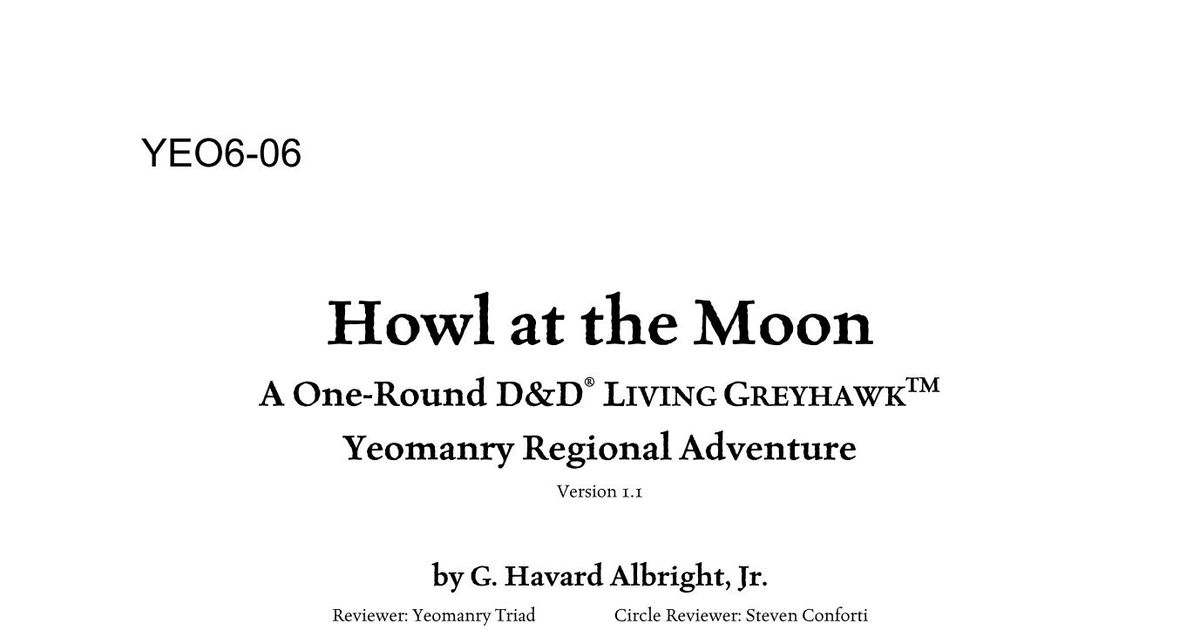 YEO6-06

Howl at the Moon

A One-Round D&D® LIVING GREYHAWK™

Yeomanry Regional Adventure

Version 1.1

by G. Havard Albright, Jr.

Reviewer: Yeomanry Triad Circle Reviewer: Steven Conforti